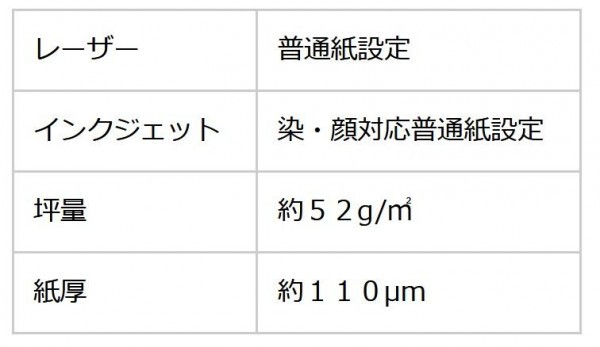 | レーザー | 普通紙設定 |
|---|---|
| インクジェット | 染・顔対応普通紙設定 |
| 坪量 | 約５２g/㎡ |
| 紙厚 | 約１１０μm |